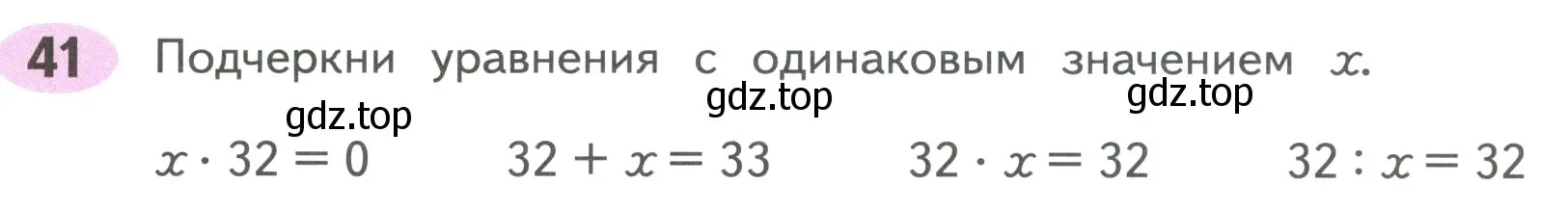 41 Подчеркни уравнения с одинаковым значением $x$.

gdz.top gdz.top gdz.top

$x \cdot 32 = 0$ $32 + x = 33$ $32 \cdot x = 32$ $32 : x = 32$